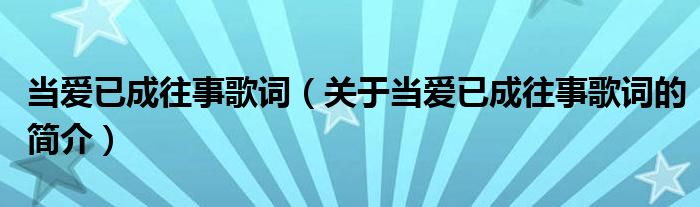 当爱已成往事歌词（关于当爱已成往事歌词的简介）